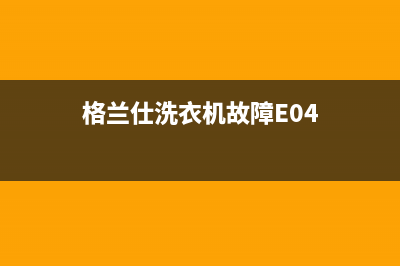 格兰仕洗衣机故障E04